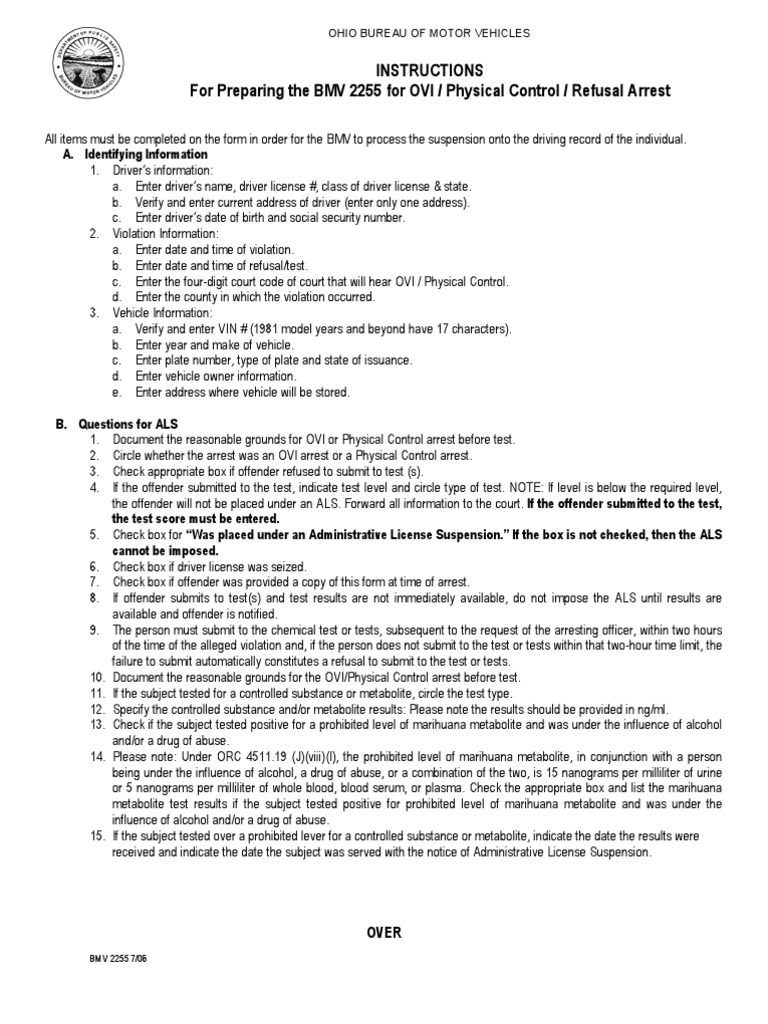 DEPARTMENT OF PUBLIC SAFETY
BUREAU OF MOTOR VEHICLES

OHIO BUREAU OF MOTOR VEHICLES

INSTRUCTIONS
For Preparing the BMV 2255 for OVI / Physical Control / Refusal Arrest

All items must be completed on the form in order for the BMV to process the suspension onto the driving record of the individual.

A. Identifying Information
1. Driver's information:
a. Enter driver's name, driver license #, class of driver license & state.
b. Verify and enter current address of driver (enter only one address).
c. Enter driver's date of birth and social security number.
2. Violation Information:
a. Enter date and time of violation.
b. Enter date and time of refusal/test.
c. Enter the four-digit court code of court that will hear OVI / Physical Control.
d. Enter the county in which the violation occurred.
3. Vehicle Information:
a. Verify and enter VIN # (1981 model years and beyond have 17 characters).
b. Enter year and make of vehicle.
c. Enter plate number, type of plate and state of issuance.
d. Enter vehicle owner information.
e. Enter address where vehicle will be stored.

B. Questions for ALS
1. Document the reasonable grounds for OVI or Physical Control arrest before test.
2. Circle whether the arrest was an OVI arrest or a Physical Control arrest.
3. Check appropriate box if offender refused to submit to test (s).
4. If the offender submitted to the test, indicate test level and circle type of test. NOTE: If level is below the required level, the offender will not be placed under an ALS. Forward all information to the court. If the offender submitted to the test, the test score must be entered.
5. Check box for "Was placed under an Administrative License Suspension." If the box is not checked, then the ALS cannot be imposed.
6. Check box if driver license was seized.
7. Check box if offender was provided a copy of this form at time of arrest.
8. If offender submits to test(s) and test results are not immediately available, do not impose the ALS until results are available and offender is notified.
9. The person must submit to the chemical test or tests, subsequent to the request of the arresting officer, within two hours of the time of the alleged violation and, if the person does not submit to the test or tests within that two-hour time limit, the failure to submit automatically constitutes a refusal to submit to the test or tests.
10. Document the reasonable grounds for the OVI/Physical Control arrest before test.
11. If the subject tested for a controlled substance or metabolite, circle the test type.
12. Specify the controlled substance and/or metabolite results: Please note the results should be provided in ng/ml.
13. Check if the subject tested positive for a prohibited level of marihuana metabolite and was under the influence of alcohol and/or a drug of abuse.
14. Please note: Under ORC 4511.19 (J)(viii)(I), the prohibited level of marihuana metabolite, in conjunction with a person being under the influence of alcohol, a drug of abuse, or a combination of the two, is 15 nanograms per milliliter of urine or 5 nanograms per milliliter of whole blood, blood serum, or plasma. Check the appropriate box and list the marihuana metabolite test results if the subject tested positive for prohibited level of marihuana metabolite and was under the influence of alcohol and/or a drug of abuse.
15. If the subject tested over a prohibited lever for a controlled substance or metabolite, indicate the date the results were received and indicate the date the subject was served with the notice of Administrative License Suspension.

OVER

BMV 2255 7/06